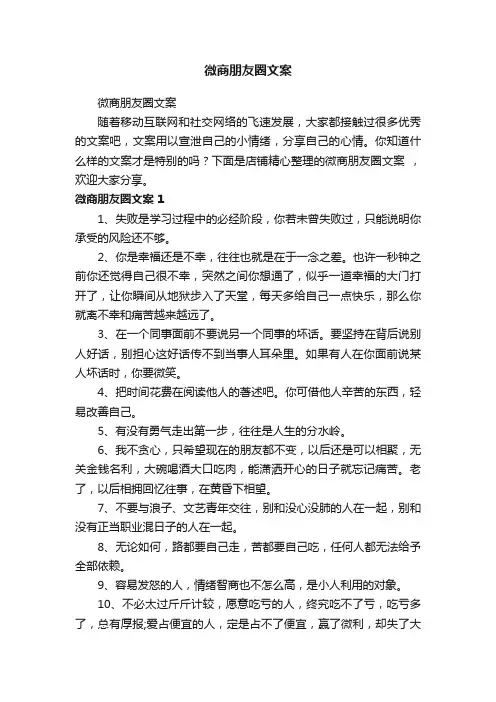 微商朋友圈文案

微商朋友圈文案

随着移动互联网和社交网络的飞速发展，大家都接触过很多优秀的文案吧，文案用以宣泄自己的小情绪，分享自己的心情。你知道什么样的文案才是特别的吗？下面是店铺精心整理的微商朋友圈文案 ，欢迎大家分享。

微商朋友圈文案 1

1、失败是学习过程中的必经阶段，你若未曾失败过，只能说明你承受的风险还不够。

2、你是幸福还是不幸，往往也就是在于一念之差。也许一秒钟之前你还觉得自己很不幸，突然之间你想通了，似乎一道幸福的大门打开了，让你瞬间从地狱步入了天堂，每天多给自己一点快乐，那么你就离不幸和痛苦越来越远了。

3、在一个同事面前不要说另一个同事的坏话。要坚持在背后说别人好话，别担心这好话传不到当事人耳朵里。如果有人在你面前说某人坏话时，你要微笑。

4、把时间花费在阅读他人的著述吧。你可借他人辛苦的东西，轻易改善自己。

5、有没有勇气走出第一步，往往是人生的分水岭。

6、我不贪心，只希望现在的朋友都不变，以后还是可以相聚，无关金钱名利，大碗喝酒大口吃肉，能潇洒开心的日子就忘记痛苦。老了，以后相拥回忆往事，在黄昏下相望。

7、不要与浪子、文艺青年交往，别和没心没肺的人在一起，别和没有正当职业混日子的人在一起。

8、无论如何，路都要自己走，苦都要自己吃，任何人都无法给予全部依赖。

9、容易发怒的人，情绪智商也不怎么高，是小人利用的对象。

10、不必太过斤斤计较，愿意吃亏的人，终究吃不了亏，吃亏多了，总有厚报;爱占便宜的人，定是占不了便宜，赢了微利，却失了大